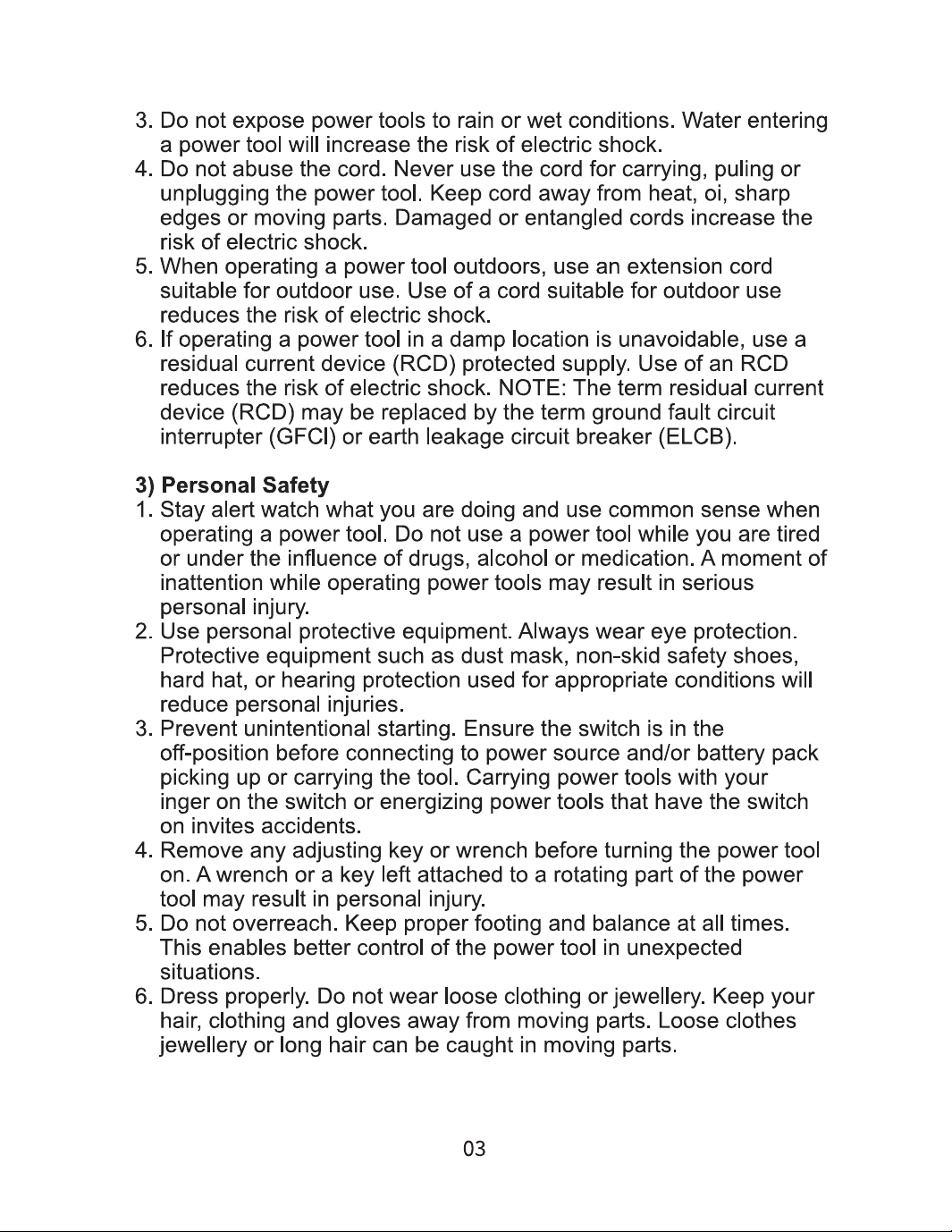 3. Do not expose power tools to rain or wet conditions. Water entering a power tool will increase the risk of electric shock.
4. Do not abuse the cord. Never use the cord for carrying, puling or unplugging the power tool. Keep cord away from heat, oi, sharp edges or moving parts. Damaged or entangled cords increase the risk of electric shock.
5. When operating a power tool outdoors, use an extension cord suitable for outdoor use. Use of a cord suitable for outdoor use reduces the risk of electric shock.
6. If operating a power tool in a damp location is unavoidable, use a residual current device (RCD) protected supply. Use of an RCD reduces the risk of electric shock. NOTE: The term residual current device (RCD) may be replaced by the term ground fault circuit interrupter (GFCI) or earth leakage circuit breaker (ELCB).

3) Personal Safety
1. Stay alert watch what you are doing and use common sense when operating a power tool. Do not use a power tool while you are tired or under the influence of drugs, alcohol or medication. A moment of inattention while operating power tools may result in serious personal injury.
2. Use personal protective equipment. Always wear eye protection. Protective equipment such as dust mask, non-skid safety shoes, hard hat, or hearing protection used for appropriate conditions will reduce personal injuries.
3. Prevent unintentional starting. Ensure the switch is in the off-position before connecting to power source and/or battery pack picking up or carrying the tool. Carrying power tools with your inger on the switch or energizing power tools that have the switch on invites accidents.
4. Remove any adjusting key or wrench before turning the power tool on. A wrench or a key left attached to a rotating part of the power tool may result in personal injury.
5. Do not overreach. Keep proper footing and balance at all times. This enables better control of the power tool in unexpected situations.
6. Dress properly. Do not wear loose clothing or jewellery. Keep your hair, clothing and gloves away from moving parts. Loose clothes jewellery or long hair can be caught in moving parts.

03